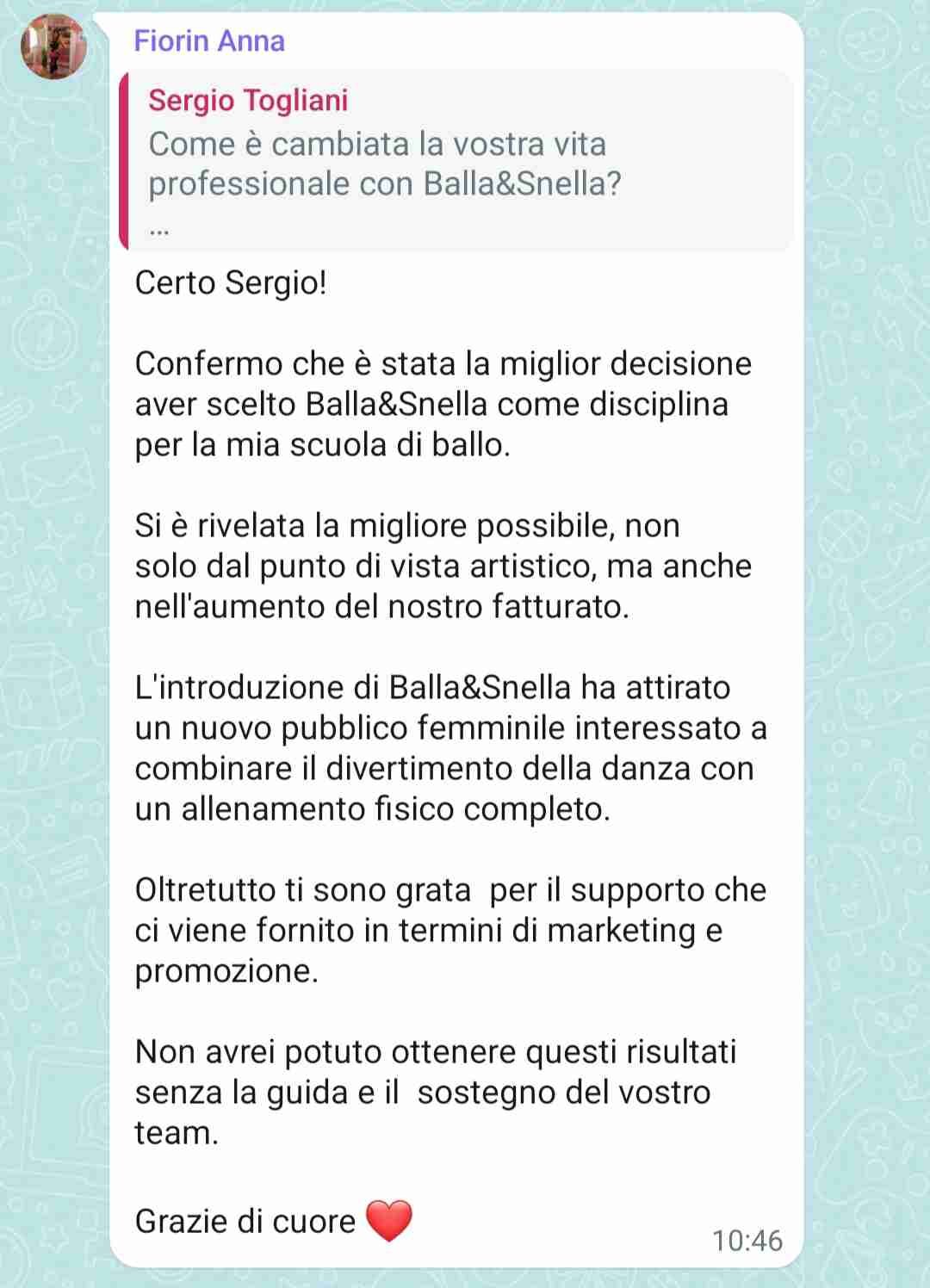 Fiorin Anna

Sergio Togliani
Come è cambiata la vostra vita professionale con Balla&Snella?
...

Certo Sergio!

Confermo che è stata la miglior decisione aver scelto Balla&Snella come disciplina per la mia scuola di ballo.

Si è rivelata la migliore possibile, non solo dal punto di vista artistico, ma anche nell'aumento del nostro fatturato.

L'introduzione di Balla&Snella ha attirato un nuovo pubblico femminile interessato a combinare il divertimento della danza con un allenamento fisico completo.

Oltretutto ti sono grata  per il supporto che ci viene fornito in termini di marketing e promozione.

Non avrei potuto ottenere questi risultati senza la guida e il  sostegno del vostro team.

Grazie di cuore ❤️

10:46